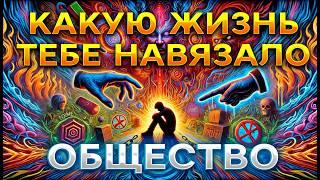 КАКУЮ ЖИЗНЬ ТЕБЕ НАВЯЗАЛО

ОБЩЕСТВО